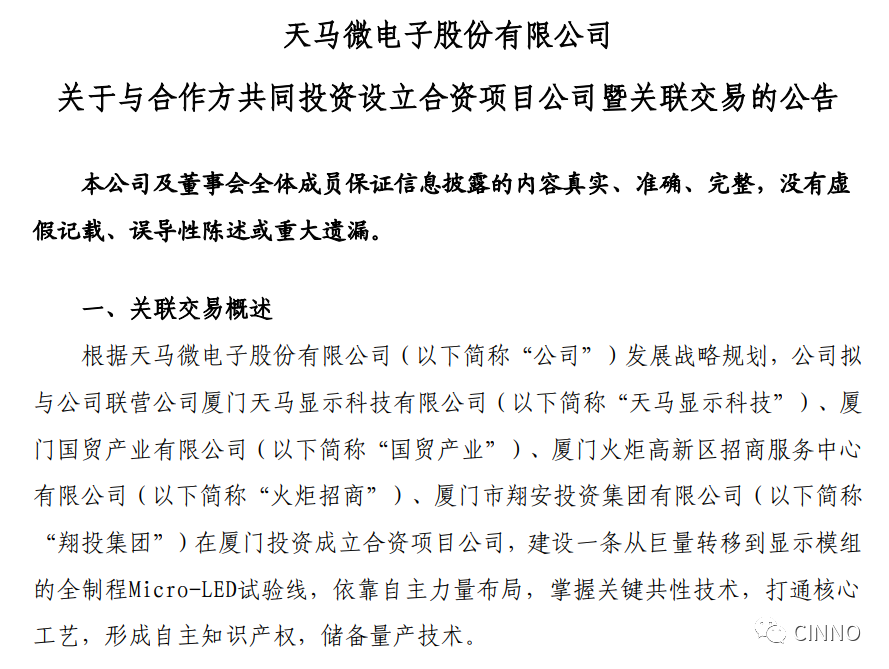 天马微电子股份有限公司

关于与合作方共同投资设立合资项目公司暨关联交易的公告

本公司及董事会全体成员保证信息披露的内容真实、准确、完整，没有虚假记载、误导性陈述或重大遗漏。

一、关联交易概述

根据天马微电子股份有限公司（以下简称“公司”）发展战略规划，公司拟与公司联营公司厦门天马显示科技有限公司（以下简称“天马显示科技”）、厦门国贸产业有限公司（以下简称“国贸产业”）、厦门火炬高新区招商服务中心有限公司（以下简称“火炬招商”）、厦门市翔安投资集团有限公司（以下简称“翔投集团”）在厦门投资成立合资项目公司，建设一条从巨量转移到显示模组的全制程Micro-LED试验线，依靠自主力量布局，掌握关键共性技术，打通核心工艺，形成自主知识产权，储备量产技术。

CINNO